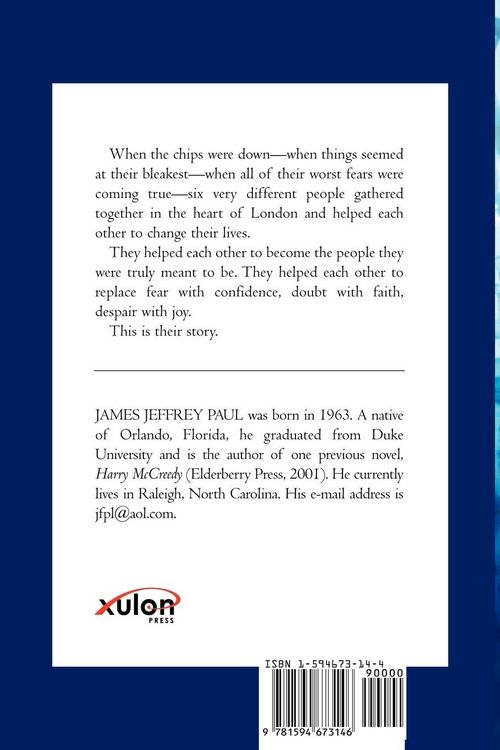 When the chips were down—when things seemed at their bleakest—when all of their worst fears were coming true—six very different people gathered together in the heart of London and helped each other to change their lives.

They helped each other to become the people they were truly meant to be. They helped each other to replace fear with confidence, doubt with faith, despair with joy.

This is their story.

JAMES JEFFREY PAUL was born in 1963. A native of Orlando, Florida, he graduated from Duke University and is the author of one previous novel, Harry McCreedy (Elderberry Press, 2001). He currently lives in Raleigh, North Carolina. His e-mail address is jfpl@aol.com.

xulon
PRESS

ISBN 1-594673-14-4
90000
9 781594 673146